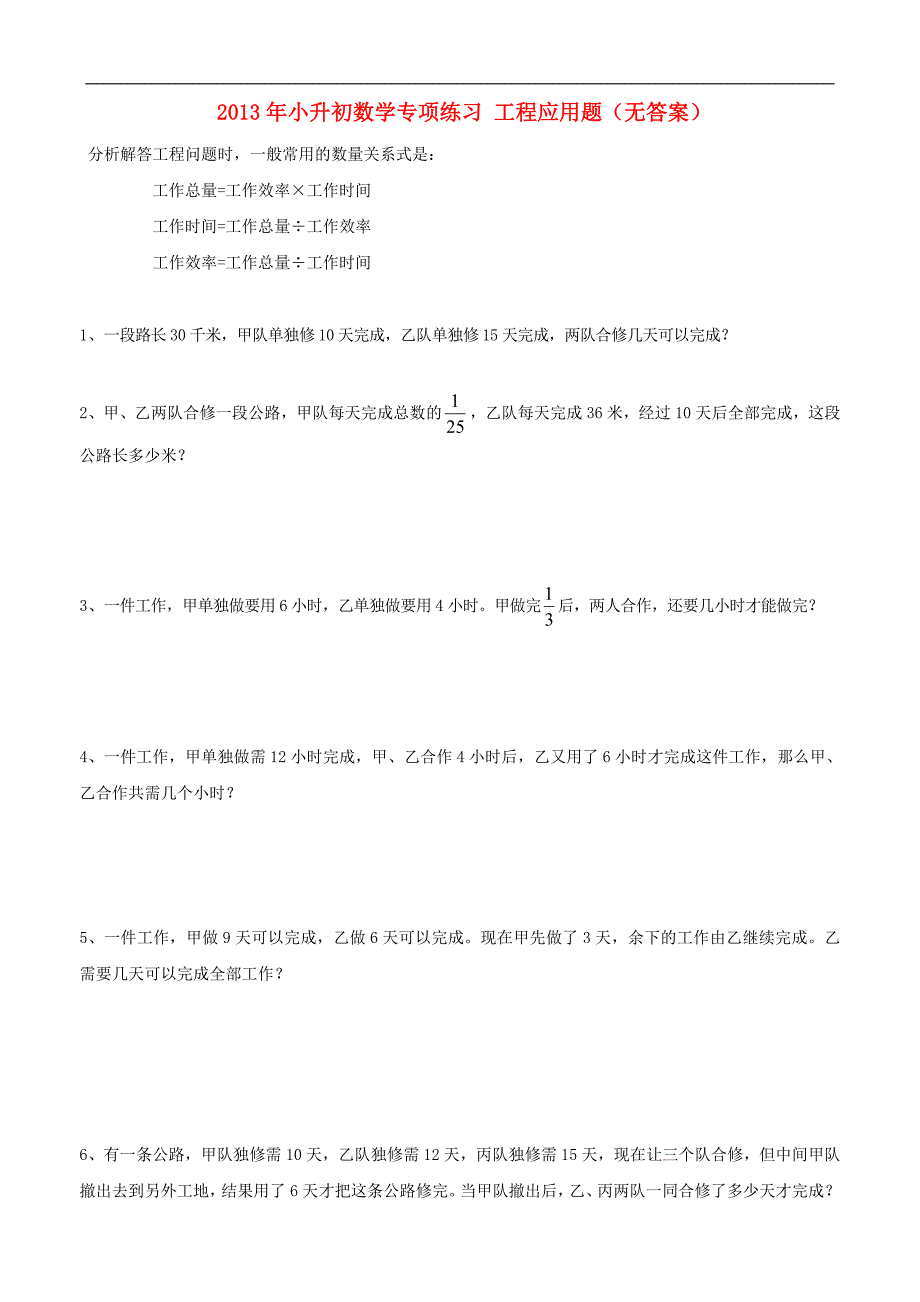 2013年小升初数学专项练习 工程应用题（无答案）

分析解答工程问题时，一般常用的数量关系式是：

工作总量=工作效率×工作时间

工作时间=工作总量÷工作效率

工作效率=工作总量÷工作时间

1、一段路长30千米，甲队单独修10天完成，乙队单独修15天完成，两队合修几天可以完成？

2、甲、乙两队合修一段公路，甲队每天完成总数的$\frac{1}{25}$，乙队每天完成36米，经过10天后全部完成，这段公路长多少米？

3、一件工作，甲单独做要用6小时，乙单独做要用4小时。甲做完$\frac{1}{3}$后，两人合作，还要几小时才能做完？

4、一件工作，甲单独做需12小时完成，甲、乙合作4小时后，乙又用了6小时才完成这件工作，那么甲、乙合作共需几个小时？

5、一件工作，甲做9天可以完成，乙做6天可以完成。现在甲先做了3天，余下的工作由乙继续完成。乙需要几天可以完成全部工作？

6、有一条公路，甲队独修需10天，乙队独修需12天，丙队独修需15天，现在让三个队合修，但中间甲队撤出去到另外工地，结果用了6天才把这条公路修完。当甲队撤出后，乙、丙两队一同合修了多少天才完成？